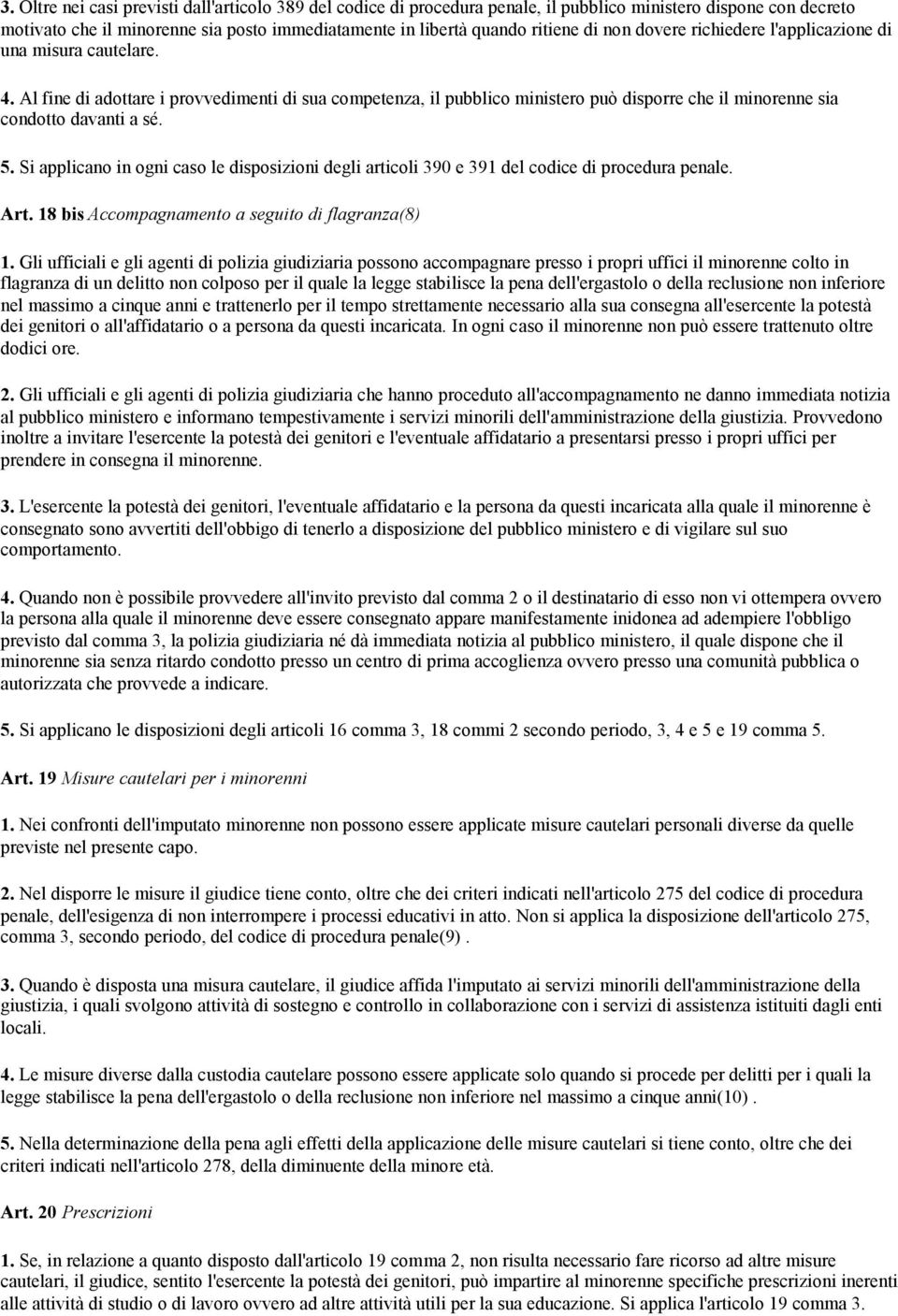 3. Oltre nei casi previsti dall'articolo 389 del codice di procedura penale, il pubblico ministero dispone con decreto motivato che il minorenne sia posto immediatamente in libertà quando ritiene di non dovere richiedere l'applicazione di una misura cautelare.

4. Al fine di adottare i provvedimenti di sua competenza, il pubblico ministero può disporre che il minorenne sia condotto davanti a sé.

5. Si applicano in ogni caso le disposizioni degli articoli 390 e 391 del codice di procedura penale.

Art. 18 bis Accompagnamento a seguito di flagranza(8)

1. Gli ufficiali e gli agenti di polizia giudiziaria possono accompagnare presso i propri uffici il minorenne colto in flagranza di un delitto non colposo per il quale la legge stabilisce la pena dell'ergastolo o della reclusione non inferiore nel massimo a cinque anni e trattenerlo per il tempo strettamente necessario alla sua consegna all'esercente la potestà dei genitori o all'affidatario o a persona da questi incaricata. In ogni caso il minorenne non può essere trattenuto oltre dodici ore.

2. Gli ufficiali e gli agenti di polizia giudiziaria che hanno proceduto all'accompagnamento ne danno immediata notizia al pubblico ministero e informano tempestivamente i servizi minorili dell'amministrazione della giustizia. Provvedono inoltre a invitare l'esercente la potestà dei genitori e l'eventuale affidatario a presentarsi presso i propri uffici per prendere in consegna il minorenne.

3. L'esercente la potestà dei genitori, l'eventuale affidatario e la persona da questi incaricata alla quale il minorenne è consegnato sono avvertiti dell'obbigo di tenerlo a disposizione del pubblico ministero e di vigilare sul suo comportamento.

4. Quando non è possibile provvedere all'invito previsto dal comma 2 o il destinatario di esso non vi ottempera ovvero la persona alla quale il minorenne deve essere consegnato appare manifestamente inidonea ad adempiere l'obbligo previsto dal comma 3, la polizia giudiziaria né dà immediata notizia al pubblico ministero, il quale dispone che il minorenne sia senza ritardo condotto presso un centro di prima accoglienza ovvero presso una comunità pubblica o autorizzata che provvede a indicare.

5. Si applicano le disposizioni degli articoli 16 comma 3, 18 commi 2 secondo periodo, 3, 4 e 5 e 19 comma 5.

Art. 19 Misure cautelari per i minorenni

1. Nei confronti dell'imputato minorenne non possono essere applicate misure cautelari personali diverse da quelle previste nel presente capo.

2. Nel disporre le misure il giudice tiene conto, oltre che dei criteri indicati nell'articolo 275 del codice di procedura penale, dell'esigenza di non interrompere i processi educativi in atto. Non si applica la disposizione dell'articolo 275, comma 3, secondo periodo, del codice di procedura penale(9) .

3. Quando è disposta una misura cautelare, il giudice affida l'imputato ai servizi minorili dell'amministrazione della giustizia, i quali svolgono attività di sostegno e controllo in collaborazione con i servizi di assistenza istituiti dagli enti locali.

4. Le misure diverse dalla custodia cautelare possono essere applicate solo quando si procede per delitti per i quali la legge stabilisce la pena dell'ergastolo o della reclusione non inferiore nel massimo a cinque anni(10) .

5. Nella determinazione della pena agli effetti della applicazione delle misure cautelari si tiene conto, oltre che dei criteri indicati nell'articolo 278, della diminuente della minore età.

Art. 20 Prescrizioni

1. Se, in relazione a quanto disposto dall'articolo 19 comma 2, non risulta necessario fare ricorso ad altre misure cautelari, il giudice, sentito l'esercente la potestà dei genitori, può impartire al minorenne specifiche prescrizioni inerenti alle attività di studio o di lavoro ovvero ad altre attività utili per la sua educazione. Si applica l'articolo 19 comma 3.